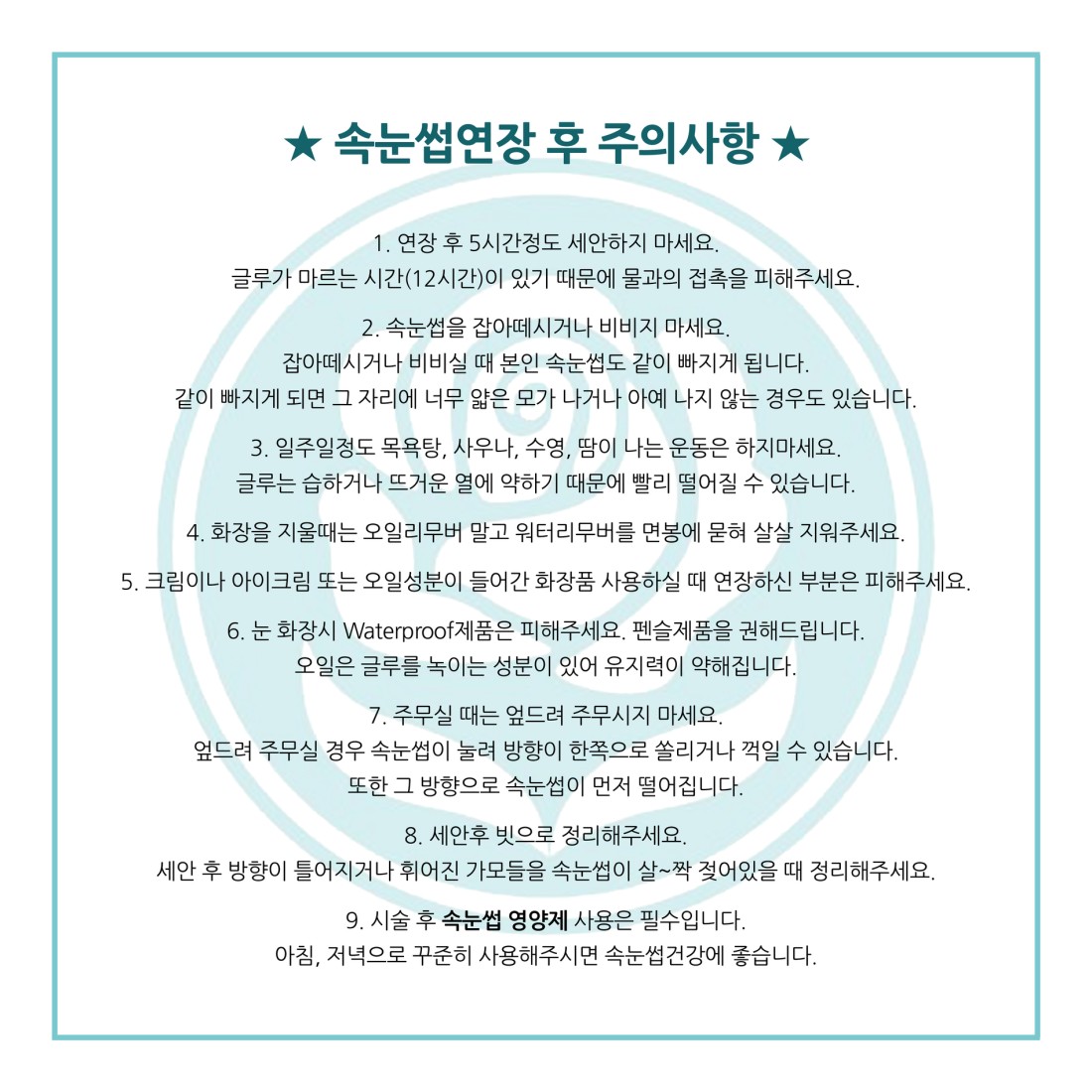 ★ 속눈썹연장 후 주의사항 ★

1. 연장 후 5시간정도 세안하지 마세요.
글루가 마르는 시간(12시간)이 있기 때문에 물과의 접촉을 피해주세요.

2. 속눈썹을 잡아떼시거나 비비지 마세요.
잡아떼시거나 비비실 때 본인 속눈썹도 같이 빠지게 됩니다.
같이 빠지게 되면 그 자리에 너무 얇은 모가 나거나 아예 나지 않는 경우도 있습니다.

3. 일주일정도 목욕탕, 사우나, 수영, 땀이 나는 운동은 하지마세요.
글루는 습하거나 뜨거운 열에 약하기 때문에 빨리 떨어질 수 있습니다.

4. 화장을 지울때는 오일리무버 말고 워터리무버를 면봉에 묻혀 살살 지워주세요.

5. 크림이나 아이크림 또는 오일성분이 들어간 화장품 사용하실 때 연장하신 부분은 피해주세요.

6. 눈 화장시 Waterproof제품은 피해주세요. 펜슬제품을 권해드립니다.
오일은 글루를 녹이는 성분이 있어 유지력이 약해집니다.

7. 주무실 때는 엎드려 주무시지 마세요.
엎드려 주무실 경우 속눈썹이 눌려 방향이 한쪽으로 쏠리거나 꺽일 수 있습니다.
또한 그 방향으로 속눈썹이 먼저 떨어집니다.

8. 세안후 빗으로 정리해주세요.
세안 후 방향이 틀어지거나 휘어진 가모들을 속눈썹이 살~짝 젖어있을 때 정리해주세요.

9. 시술 후 속눈썹 영양제 사용은 필수입니다.
아침, 저녁으로 꾸준히 사용해주시면 속눈썹건강에 좋습니다.